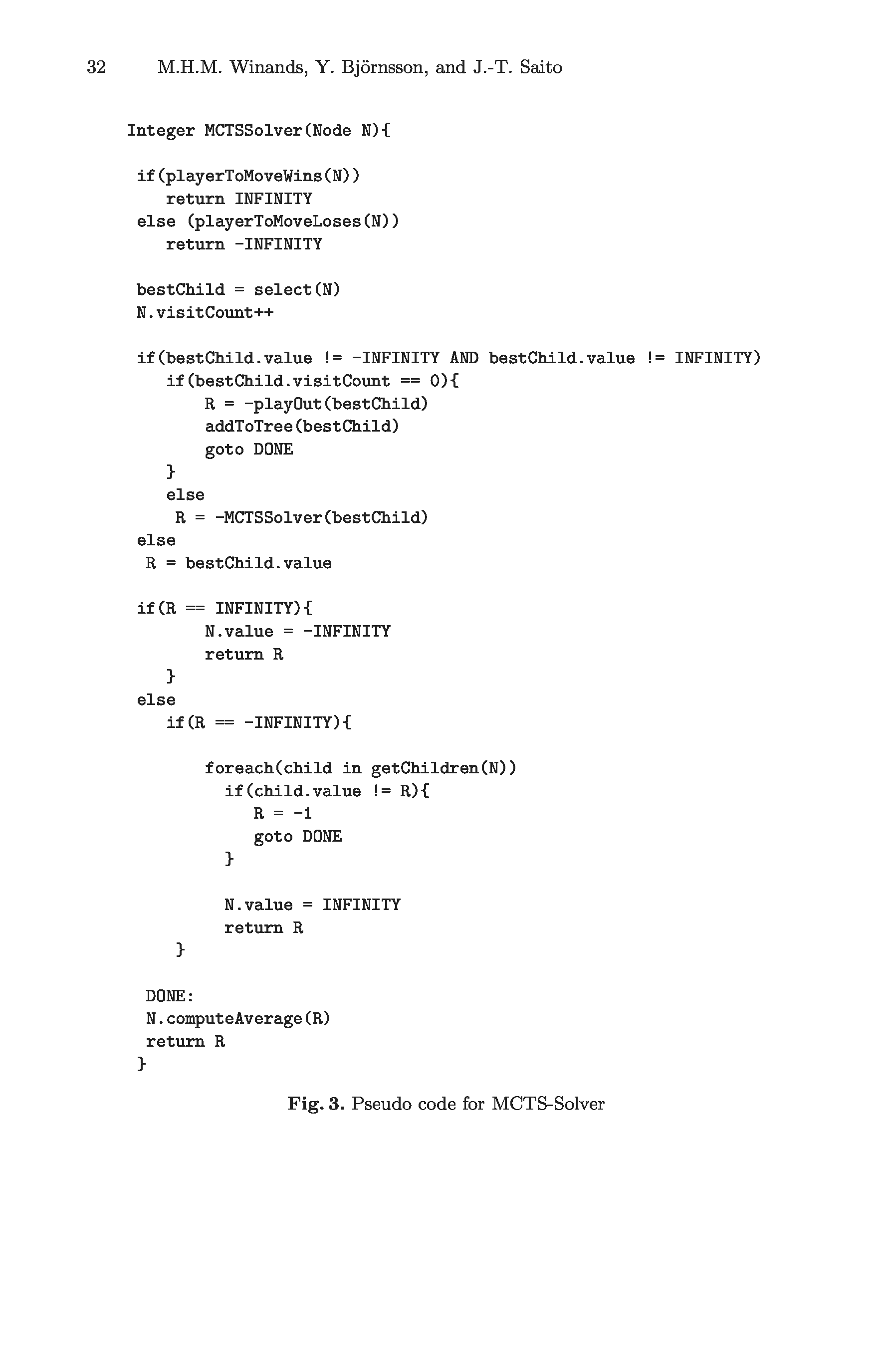 32 M.H.M. Winands, Y. Björnsson, and J.-T. Saito

Integer MCTSSolver(Node N){

 if(playerToMoveWins(N))
    return INFINITY
 else (playerToMoveLoses(N))
    return -INFINITY

 bestChild = select(N)
 N.visitCount++

 if(bestChild.value != -INFINITY AND bestChild.value != INFINITY)
    if(bestChild.visitCount == 0){
        R = -playOut(bestChild)
        addToTree(bestChild)
        goto DONE
    }
    else
     R = -MCTSSolver(bestChild)
 else
  R = bestChild.value

 if(R == INFINITY){
        N.value = -INFINITY
        return R
    }
 else
    if(R == -INFINITY){

        foreach(child in getChildren(N))
          if(child.value != R){
             R = -1
             goto DONE
          }

          N.value = INFINITY
          return R
     }

  DONE:
  N.computeAverage(R)
  return R
 }

Fig. 3. Pseudo code for MCTS-Solver